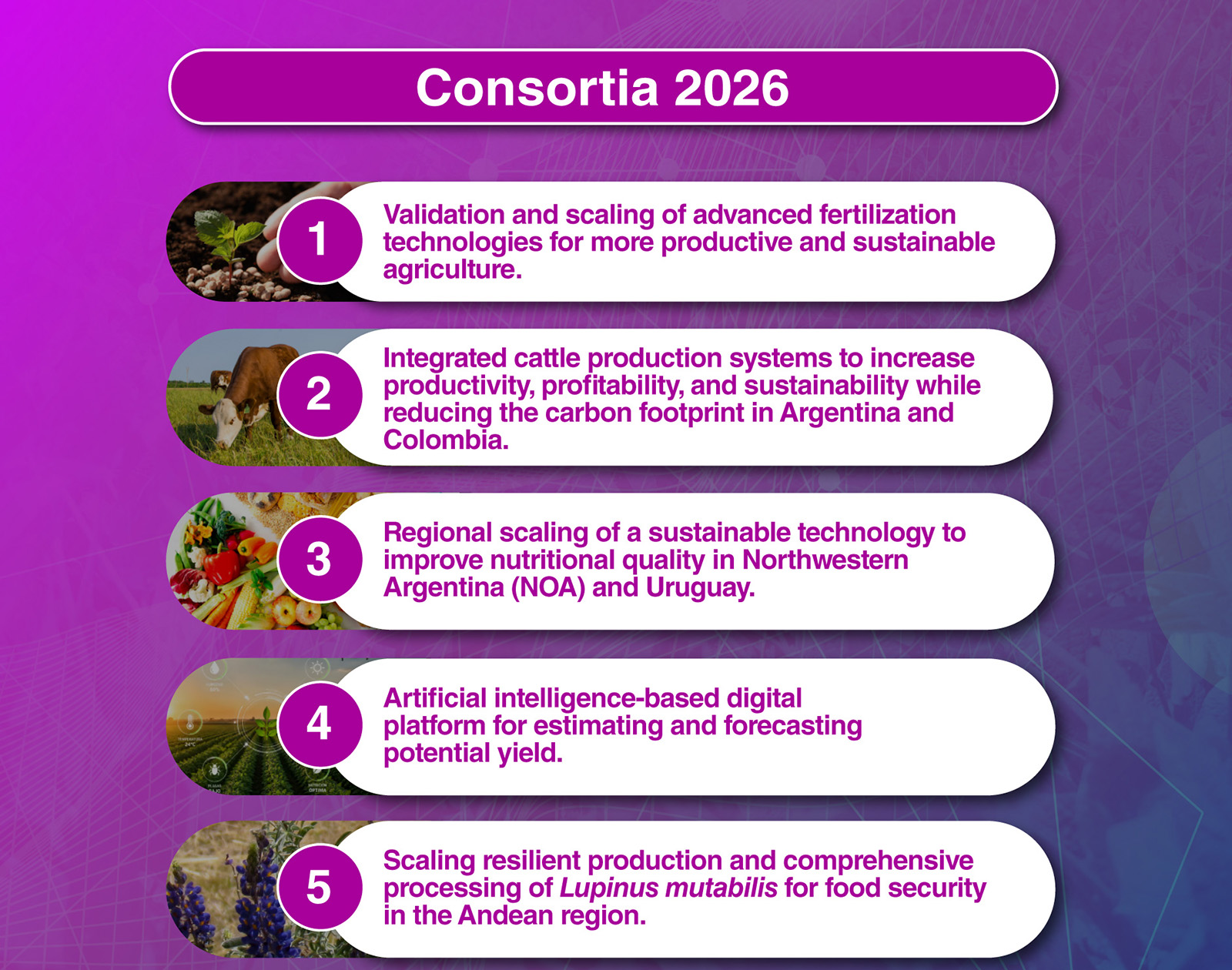 Consortia 2026

1
Validation and scaling of advanced fertilization technologies for more productive and sustainable agriculture.

2
Integrated cattle production systems to increase productivity, profitability, and sustainability while reducing the carbon footprint in Argentina and Colombia.

3
Regional scaling of a sustainable technology to improve nutritional quality in Northwestern Argentina (NOA) and Uruguay.

4
Artificial intelligence-based digital platform for estimating and forecasting potential yield.

5
Scaling resilient production and comprehensive processing of Lupinus mutabilis for food security in the Andean region.